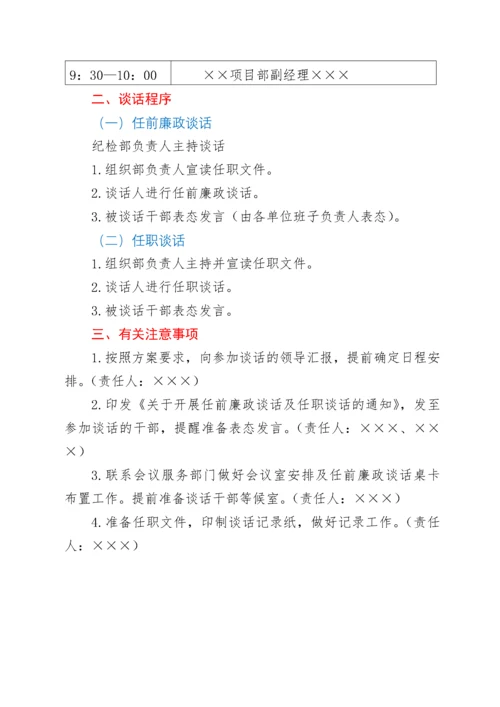 | 9：30—10：00 | ××项目部副经理××× |
|---|---|

二、谈话程序

（一）任前廉政谈话

纪检部负责人主持谈话

1.组织部负责人宣读任职文件。

2.谈话人进行任前廉政谈话。

3.被谈话干部表态发言（由各单位班子负责人表态）。

（二）任职谈话

1.组织部负责人主持并宣读任职文件。

2.谈话人进行任职谈话。

3.被谈话干部表态发言。

三、有关注意事项

1.按照方案要求，向参加谈话的领导汇报，提前确定日程安排。（责任人：×××）

2.印发《关于开展任前廉政谈话及任职谈话的通知》，发至参加谈话的干部，提醒准备表态发言。（责任人：×××、×××）

3.联系会议服务部门做好会议室安排及任前廉政谈话桌卡布置工作。提前准备谈话干部等候室。（责任人：×××）

4.准备任职文件，印制谈话记录纸，做好记录工作。（责任人：×××）